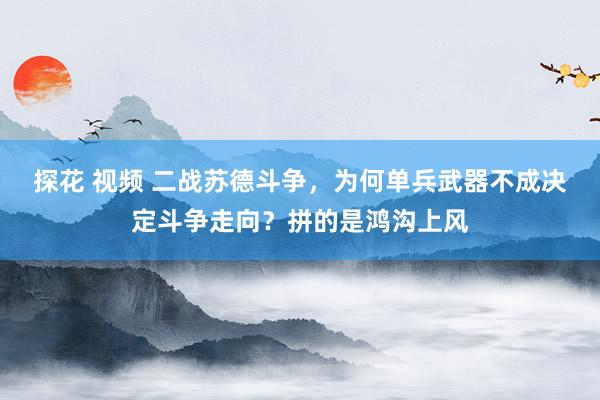 探花 视频 二战苏德斗争，为何单兵武器不成决定斗争走向？拼的是鸿沟上风